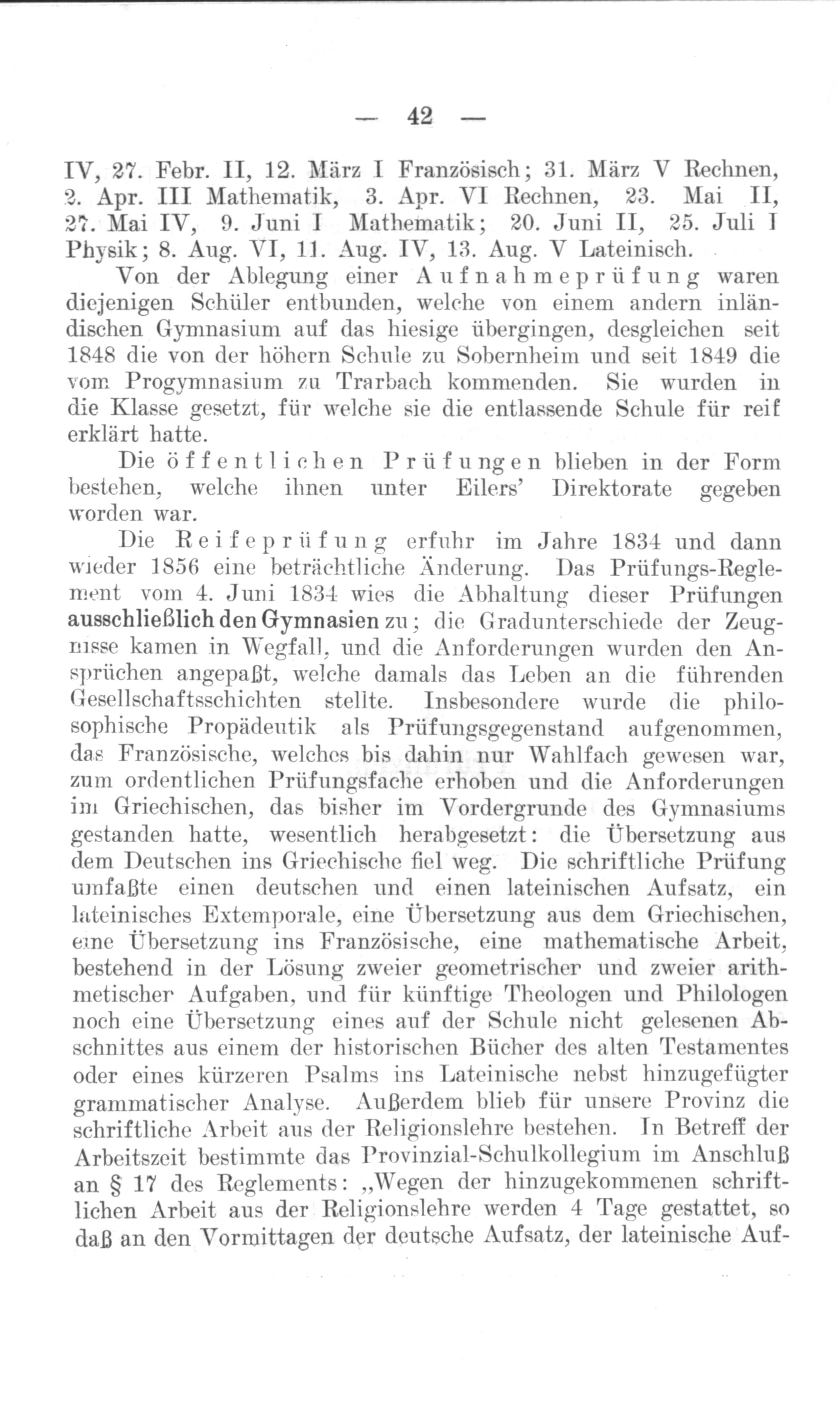 — 42 —

IV, 27. Febr. II, 12. März I Französisch; 31. März V Rechnen, 2. Apr. III Mathematik, 3. Apr. VI Rechnen, 23. Mai II, 27. Mai IV, 9. Juni I Mathematik; 20. Juni II, 25. Juli I Physik; 8. Aug. VI, 11. Aug. IV, 13. Aug. V Lateinisch.

Von der Ablegung einer Aufnahmeprüfung waren diejenigen Schüler entbunden, welche von einem andern inländischen Gymnasium auf das hiesige übergingen, desgleichen seit 1848 die von der höhern Schule zu Sobernheim und seit 1849 die vom Progymnasium zu Trarbach kommenden. Sie wurden in die Klasse gesetzt, für welche sie die entlassende Schule für reif erklärt hatte.

Die öffentlichen Prüfungen blieben in der Form bestehen, welche ihnen unter Eilers' Direktorate gegeben worden war.

Die Reifeprüfung erfuhr im Jahre 1834 und dann wieder 1856 eine beträchtliche Änderung. Das Prüfungs-Reglement vom 4. Juni 1834 wies die Abhaltung dieser Prüfungen ausschließlich den Gymnasien zu; die Gradunterschiede der Zeugnisse kamen in Wegfall, und die Anforderungen wurden den Ansprüchen angepaßt, welche damals das Leben an die führenden Gesellschaftsschichten stellte. Insbesondere wurde die philosophische Propädeutik als Prüfungsgegenstand aufgenommen, das Französische, welches bis dahin nur Wahlfach gewesen war, zum ordentlichen Prüfungsfache erhoben und die Anforderungen im Griechischen, das bisher im Vordergrunde des Gymnasiums gestanden hatte, wesentlich herabgesetzt: die Übersetzung aus dem Deutschen ins Griechische fiel weg. Die schriftliche Prüfung umfaßte einen deutschen und einen lateinischen Aufsatz, ein lateinisches Extemporale, eine Übersetzung aus dem Griechischen, eine Übersetzung ins Französische, eine mathematische Arbeit, bestehend in der Lösung zweier geometrischer und zweier arithmetischer Aufgaben, und für künftige Theologen und Philologen noch eine Übersetzung eines auf der Schule nicht gelesenen Abschnittes aus einem der historischen Bücher des alten Testamentes oder eines kürzeren Psalms ins Lateinische nebst hinzugefügter grammatischer Analyse. Außerdem blieb für unsere Provinz die schriftliche Arbeit aus der Religionslehre bestehen. In Betreff der Arbeitszeit bestimmte das Provinzial-Schulkollegium im Anschluß an § 17 des Reglements: „Wegen der hinzugekommenen schriftlichen Arbeit aus der Religionslehre werden 4 Tage gestattet, so daß an den Vormittagen der deutsche Aufsatz, der lateinische Auf-